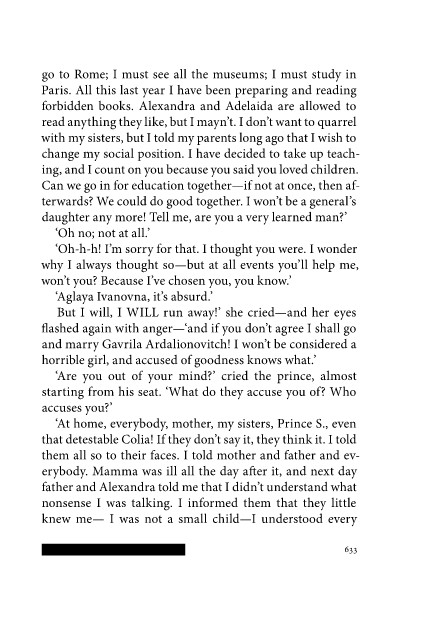 go to Rome; I must see all the museums; I must study in Paris. All this last year I have been preparing and reading forbidden books. Alexandra and Adelaida are allowed to read anything they like, but I mayn't. I don't want to quarrel with my sisters, but I told my parents long ago that I wish to change my social position. I have decided to take up teaching, and I count on you because you said you loved children. Can we go in for education together—if not at once, then afterwards? We could do good together. I won't be a general's daughter any more! Tell me, are you a very learned man?'

'Oh no; not at all.'

'Oh-h-h! I'm sorry for that. I thought you were. I wonder why I always thought so—but at all events you'll help me, won't you? Because I've chosen you, you know.'

'Aglaya Ivanovna, it's absurd.'

But I will, I WILL run away!' she cried—and her eyes flashed again with anger—'and if you don't agree I shall go and marry Gavrila Ardalionovitch! I won't be considered a horrible girl, and accused of goodness knows what.'

'Are you out of your mind?' cried the prince, almost starting from his seat. 'What do they accuse you of? Who accuses you?'

'At home, everybody, mother, my sisters, Prince S., even that detestable Colia! If they don't say it, they think it. I told them all so to their faces. I told mother and father and everybody. Mamma was ill all the day after it, and next day father and Alexandra told me that I didn't understand what nonsense I was talking. I informed them that they little knew me— I was not a small child—I understood every

633